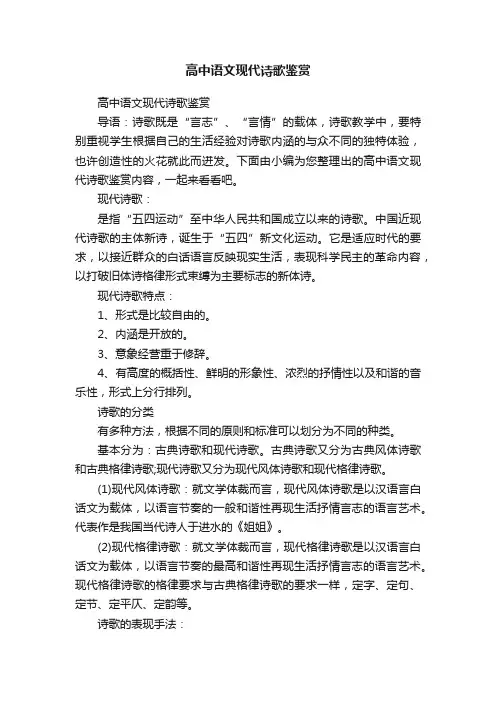 高中语文现代诗歌鉴赏

高中语文现代诗歌鉴赏

导语：诗歌既是“言志”、“言情”的载体，诗歌教学中，要特别重视学生根据自己的生活经验对诗歌内涵的与众不同的独特体验，也许创造性的火花就此而迸发。下面由小编为您整理出的高中语文现代诗歌鉴赏内容，一起来看看吧。

现代诗歌：

是指“五四运动”至中华人民共和国成立以来的诗歌。中国近现代诗歌的主体新诗，诞生于“五四”新文化运动。它是适应时代的要求，以接近群众的白话语言反映现实生活，表现科学民主的革命内容，以打破旧体诗格律形式束缚为主要标志的新体诗。

现代诗歌特点：

1、形式是比较自由的。

2、内涵是开放的。

3、意象经营重于修辞。

4、有高度的概括性、鲜明的形象性、浓烈的抒情性以及和谐的音乐性，形式上分行排列。

诗歌的分类

有多种方法，根据不同的原则和标准可以划分为不同的种类。

基本分为：古典诗歌和现代诗歌。古典诗歌又分为古典风体诗歌和古典格律诗歌;现代诗歌又分为现代风体诗歌和现代格律诗歌。

(1)现代风体诗歌：就文学体裁而言，现代风体诗歌是以汉语言白话文为载体，以语言节奏的一般和谐性再现生活抒情言志的语言艺术。代表作是我国当代诗人于进水的《姐姐》。

(2)现代格律诗歌：就文学体裁而言，现代格律诗歌是以汉语言白话文为载体，以语言节奏的最高和谐性再现生活抒情言志的语言艺术。现代格律诗歌的格律要求与古典格律诗歌的要求一样，定字、定句、定节、定平仄、定韵等。

诗歌的表现手法：